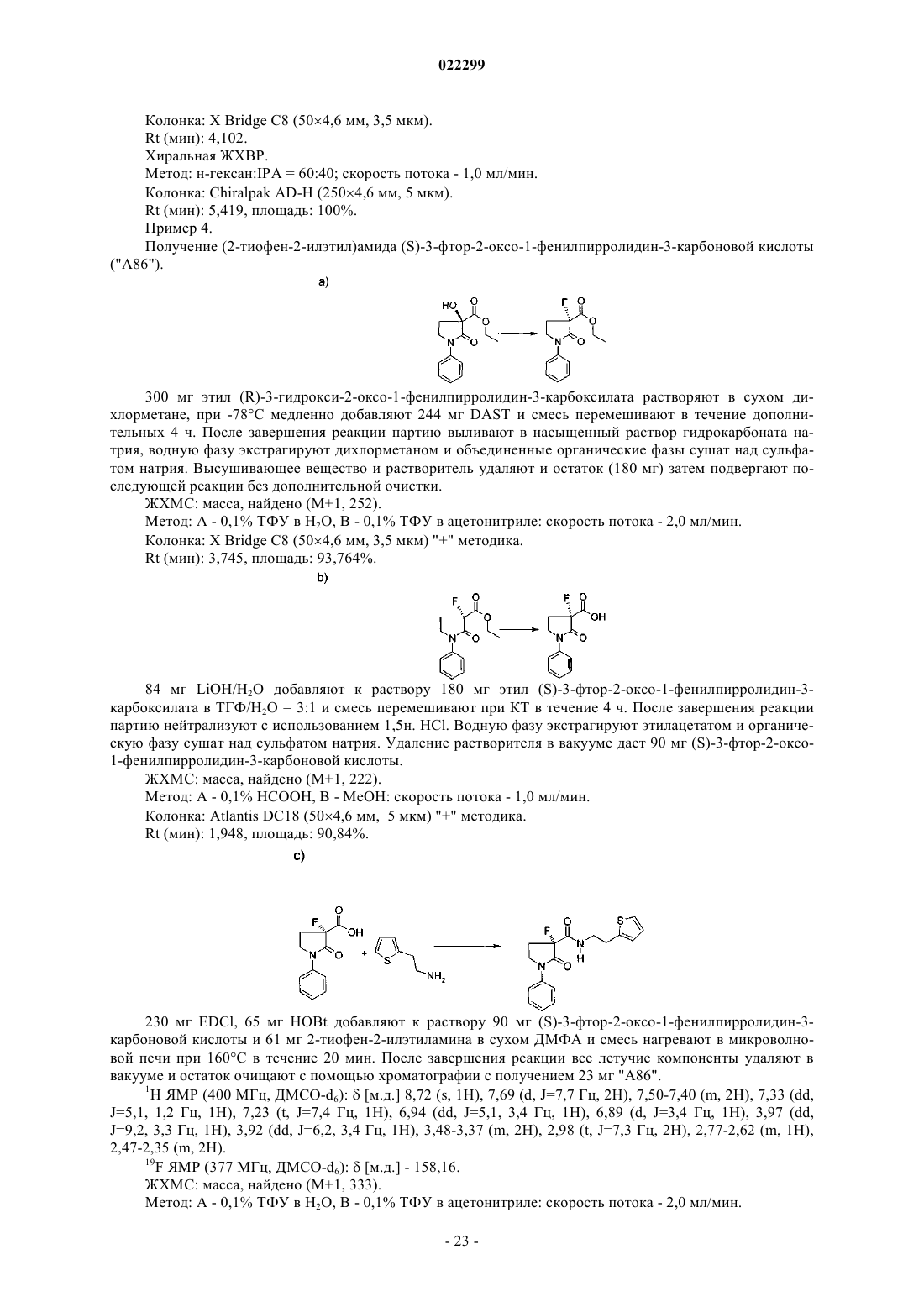 022299

Колонка: X Bridge C8 (50×4,6 мм, 3,5 мкм).

Rt (мин): 4,102.

Хиральная ЖХВР.

Метод: н-гексан:IPA = 60:40; скорость потока - 1,0 мл/мин.

Колонка: Chiralpak AD-H (250×4,6 мм, 5 мкм).

Rt (мин): 5,419, площадь: 100%.

Пример 4.

Получение (2-тиофен-2-илэтил)амида (S)-3-фтор-2-оксо-1-фенилпирролидин-3-карбоновой кислоты ("A86").

a)

HO O O N O F O O N O

300 мг этил (R)-3-гидрокси-2-оксо-1-фенилпирролидин-3-карбоксилата растворяют в сухом дихлорметане, при -78°C медленно добавляют 244 мг DAST и смесь перемешивают в течение дополнительных 4 ч. После завершения реакции партию выливают в насыщенный раствор гидрокарбоната натрия, водную фазу экстрагируют дихлорметаном и объединенные органические фазы сушат над сульфатом натрия. Высушивающее вещество и растворитель удаляют и остаток (180 мг) затем подвергают последующей реакции без дополнительной очистки.

ЖХМС: масса, найдено (M+1, 252).

Метод: A - 0,1% ТФУ в $H_2O$, B - 0,1% ТФУ в ацетонитриле: скорость потока - 2,0 мл/мин.

Колонка: X Bridge C8 (50×4,6 мм, 3,5 мкм) "+" методика.

Rt (мин): 3,745, площадь: 93,764%.

b)

F O O N O F O OH N O

84 мг $LiOH/H_2O$ добавляют к раствору 180 мг этил (S)-3-фтор-2-оксо-1-фенилпирролидин-3-карбоксилата в ТГФ/$H_2O$ = 3:1 и смесь перемешивают при КТ в течение 4 ч. После завершения реакции партию нейтрализуют с использованием 1,5н. HCl. Водную фазу экстрагируют этилацетатом и органическую фазу сушат над сульфатом натрия. Удаление растворителя в вакууме дает 90 мг (S)-3-фтор-2-оксо-1-фенилпирролидин-3-карбоновой кислоты.

ЖХМС: масса, найдено (M+1, 222).

Метод: A - 0,1% HCOOH, B - MeOH: скорость потока - 1,0 мл/мин.

Колонка: Atlantis DC18 (50×4,6 мм, 5 мкм) "+" методика.

Rt (мин): 1,948, площадь: 90,84%.

c)

F O OH N O + S $NH_2$ F O N H S N O

230 мг EDCl, 65 мг HOBt добавляют к раствору 90 мг (S)-3-фтор-2-оксо-1-фенилпирролидин-3-карбоновой кислоты и 61 мг 2-тиофен-2-илэтиламина в сухом ДМФА и смесь нагревают в микроволновой печи при 160°C в течение 20 мин. После завершения реакции все летучие компоненты удаляют в вакууме и остаток очищают с помощью хроматографии с получением 23 мг "A86".

$^1$H ЯМР (400 МГц, ДМСО-$d_6$): δ [м.д.] 8,72 (s, 1H), 7,69 (d, J=7,7 Гц, 2H), 7,50-7,40 (m, 2H), 7,33 (dd, J=5,1, 1,2 Гц, 1H), 7,23 (t, J=7,4 Гц, 1H), 6,94 (dd, J=5,1, 3,4 Гц, 1H), 6,89 (d, J=3,4 Гц, 1H), 3,97 (dd, J=9,2, 3,3 Гц, 1H), 3,92 (dd, J=6,2, 3,4 Гц, 1H), 3,48-3,37 (m, 2H), 2,98 (t, J=7,3 Гц, 2H), 2,77-2,62 (m, 1H), 2,47-2,35 (m, 2H).

$^{19}$F ЯМР (377 МГц, ДМСО-$d_6$): δ [м.д.] - 158,16.

ЖХМС: масса, найдено (M+1, 333).

Метод: A - 0,1% ТФУ в $H_2O$, B - 0,1% ТФУ в ацетонитриле: скорость потока - 2,0 мл/мин.

- 23 -